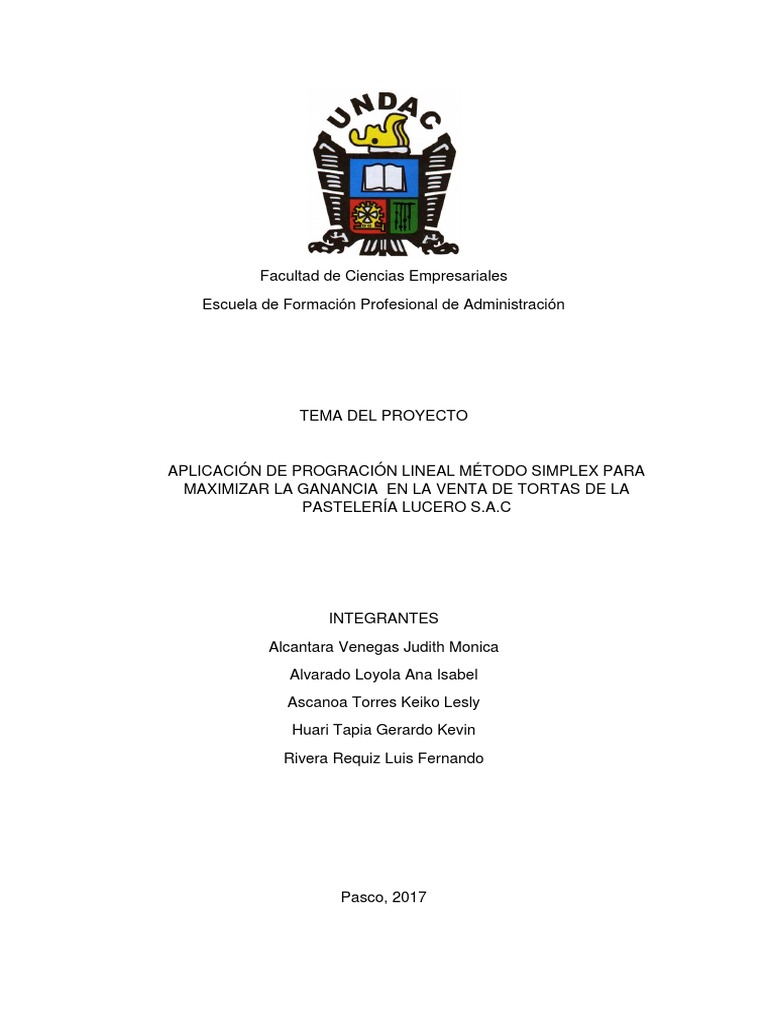 UNDAC

Facultad de Ciencias Empresariales

Escuela de Formación Profesional de Administración

TEMA DEL PROYECTO

APLICACIÓN DE PROGRACIÓN LINEAL MÉTODO SIMPLEX PARA MAXIMIZAR LA GANANCIA EN LA VENTA DE TORTAS DE LA PASTELERÍA LUCERO S.A.C

INTEGRANTES

Alcantara Venegas Judith Monica

Alvarado Loyola Ana Isabel

Ascanoa Torres Keiko Lesly

Huari Tapia Gerardo Kevin

Rivera Requiz Luis Fernando

Pasco, 2017